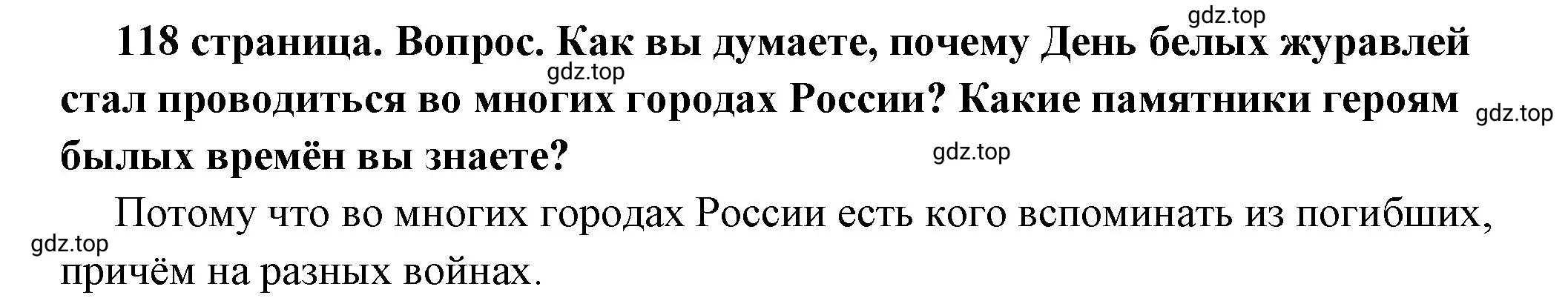 gdz.top

118 страница. Вопрос. Как вы думаете, почему День белых журавлей стал проводиться во многих городах России? Какие памятники героям былых времён вы знаете?

gdz.top gdz.top gdz.top

Потому что во многих городах России есть кого вспоминать из погибших, причём на разных войнах.

gdz.top